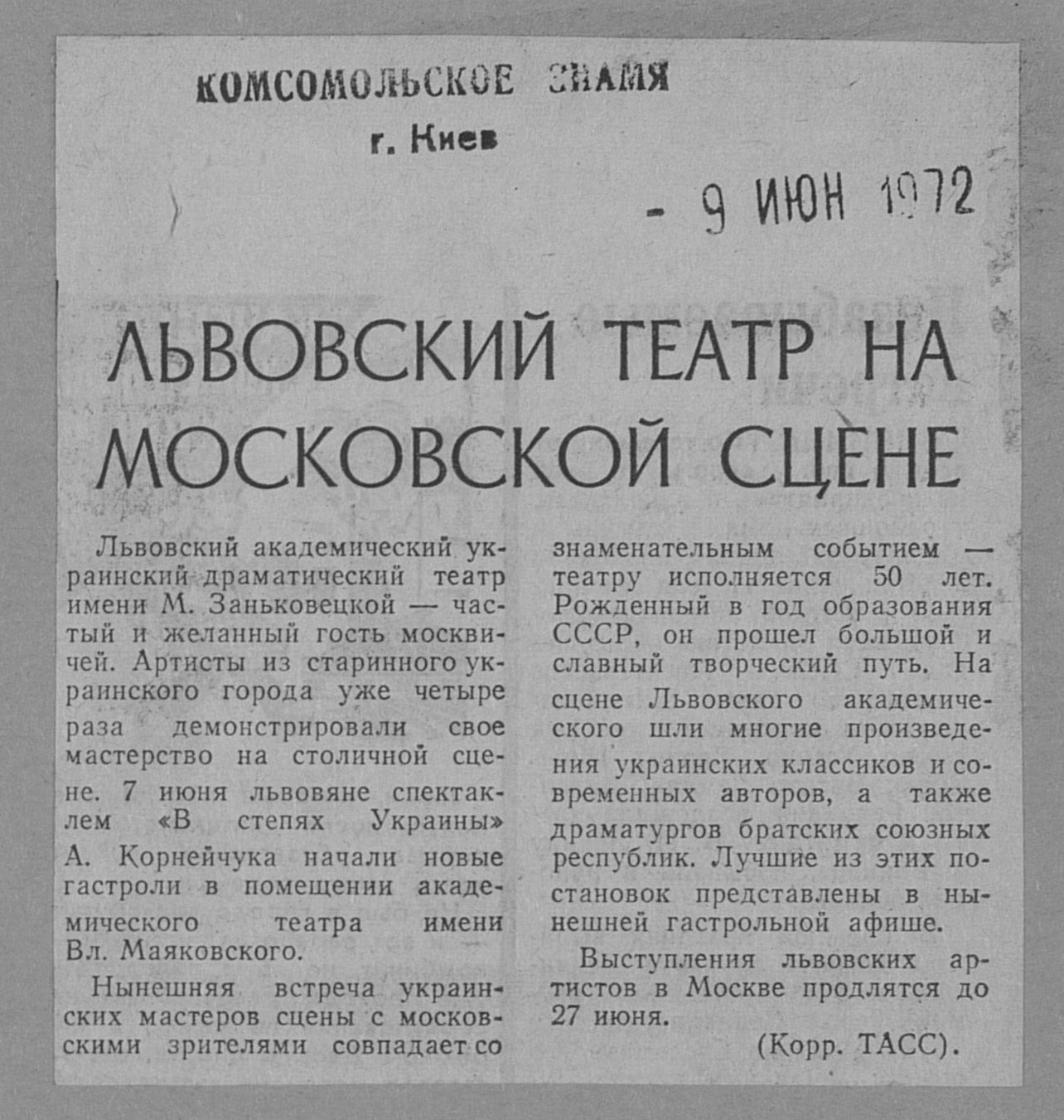 КОМСОМОЛЬСКОЕ ЗНАМЯ
г. Киев

- 9 ИЮН 1972

ЛЬВОВСКИЙ ТЕАТР НА МОСКОВСКОЙ СЦЕНЕ

Львовский академический украинский драматический театр имени М. Заньковецкой — частый и желанный гость москвичей. Артисты из старинного украинского города уже четыре раза демонстрировали свое мастерство на столичной сцене. 7 июня львовяне спектаклем «В степях Украины» А. Корнейчука начали новые гастроли в помещении академического театра имени Вл. Маяковского.

Нынешняя встреча украинских мастеров сцены с московскими зрителями совпадает со знаменательным событием — театру исполняется 50 лет. Рожденный в год образования СССР, он прошел большой и славный творческий путь. На сцене Львовского академического шли многие произведения украинских классиков и современных авторов, а также драматургов братских союзных республик. Лучшие из этих постановок представлены в нынешней гастрольной афише.

Выступления львовских артистов в Москве продлятся до 27 июня.

(Корр. ТАСС).